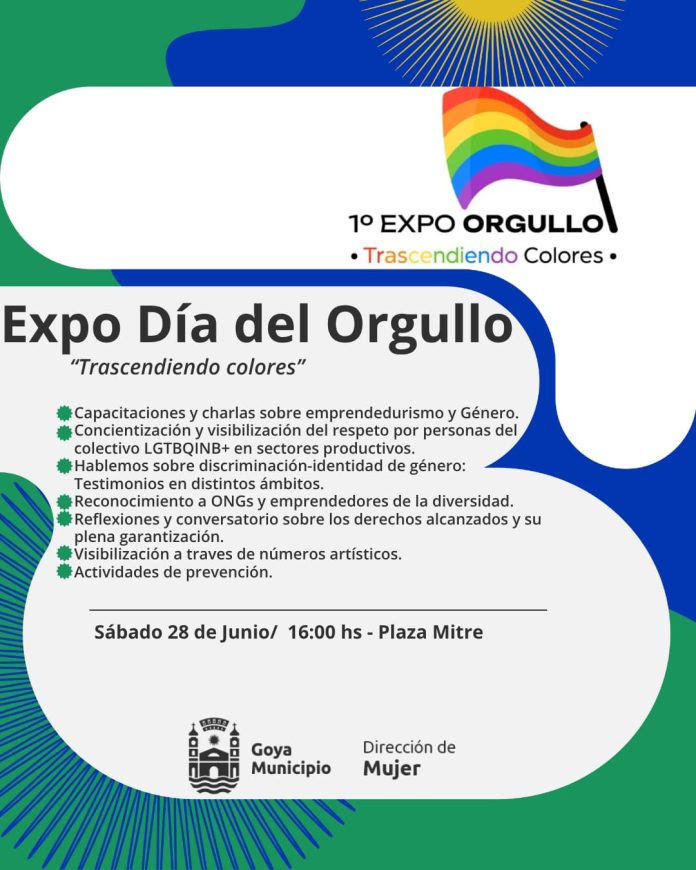 1º EXPO ORGULLO
• Trascendiendo Colores •

Expo Día del Orgullo
"Trascendiendo colores"

Capacitaciones y charlas sobre emprendedurismo y Género.
Concientización y visibilización del respeto por personas del colectivo LGTBQINB+ en sectores productivos.
Hablemos sobre discriminación-identidad de género: Testimonios en distintos ámbitos.
Reconocimiento a ONGs y emprendedores de la diversidad.
Reflexiones y conversatorio sobre los derechos alcanzados y su plena garantización.
Visibilización a traves de números artísticos.
Actividades de prevención.

Sábado 28 de Junio/ 16:00 hs - Plaza Mitre

Goya Municipio

Dirección de Mujer